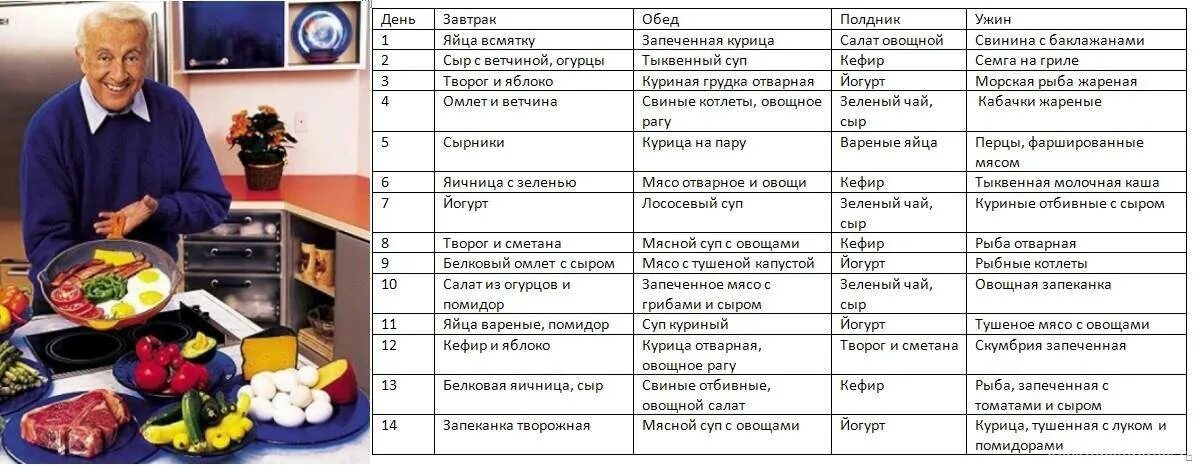 | День | Завтрак | Обед | Полдник | Ужин |
|---|---|---|---|---|
| 1 | Яйца всмятку | Запеченная курица | Салат овощной | Свинина с баклажанами |
| 2 | Сыр с ветчиной, огурцы | Тыквенный суп | Кефир | Семга на гриле |
| 3 | Творог и яблоко | Куриная грудка отварная | Йогурт | Морская рыба жареная |
| 4 | Омлет и ветчина | Свиные котлеты, овощное рагу | Зеленый чай, сыр | Кабачки жареные |
| 5 | Сырники | Курица на пару | Вареные яйца | Перцы, фаршированные мясом |
| 6 | Яичница с зеленью | Мясо отварное и овощи | Кефир | Тыквенная молочная каша |
| 7 | Йогурт | Лососевый суп | Зеленый чай, сыр | Куриные отбивные с сыром |
| 8 | Творог и сметана | Мясной суп с овощами | Кефир | Рыба отварная |
| 9 | Белковый омлет с сыром | Мясо с тушеной капустой | Йогурт | Рыбные котлеты |
| 10 | Салат из огурцов и помидор | Запеченное мясо с грибами и сыром | Зеленый чай, сыр | Овощная запеканка |
| 11 | Яйца вареные, помидор | Суп куриный | Йогурт | Тушеное мясо с овощами |
| 12 | Кефир и яблоко | Курица отварная, овощное рагу | Творог и сметана | Скумбрия запеченная |
| 13 | Белковая яичница, сыр | Свиные отбивные, овощной салат | Кефир | Рыба, запеченная с томатами и сыром |
| 14 | Запеканка творожная | Мясной суп с овощами | Йогурт | Курица, тушенная с луком и помидорами |